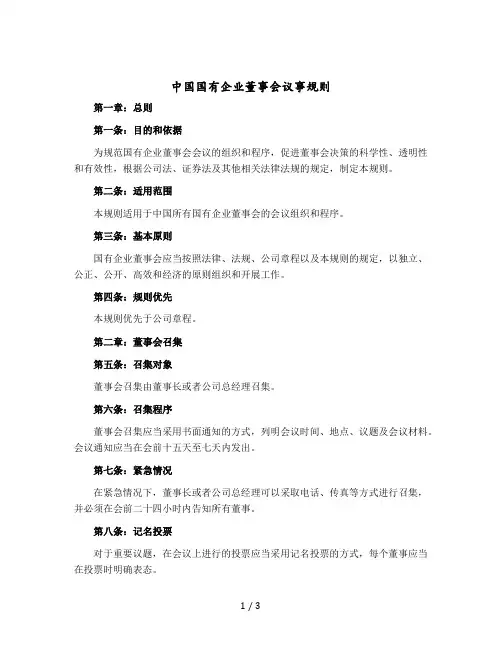 中国国有企业董事会议事规则

第一章：总则

第一条：目的和依据

为规范国有企业董事会会议的组织和程序，促进董事会决策的科学性、透明性和有效性，根据公司法、证券法及其他相关法律法规的规定，制定本规则。

第二条：适用范围

本规则适用于中国所有国有企业董事会的会议组织和程序。

第三条：基本原则

国有企业董事会应当按照法律、法规、公司章程以及本规则的规定，以独立、公正、公开、高效和经济的原则组织和开展工作。

第四条：规则优先

本规则优先于公司章程。

第二章：董事会召集

第五条：召集对象

董事会召集由董事长或者公司总经理召集。

第六条：召集程序

董事会召集应当采用书面通知的方式，列明会议时间、地点、议题及会议材料。会议通知应当在会前十五天至七天内发出。

第七条：紧急情况

在紧急情况下，董事长或者公司总经理可以采取电话、传真等方式进行召集，并必须在会前二十四小时内告知所有董事。

第八条：记名投票

对于重要议题，在会议上进行的投票应当采用记名投票的方式，每个董事应当在投票时明确表态。

1 / 3